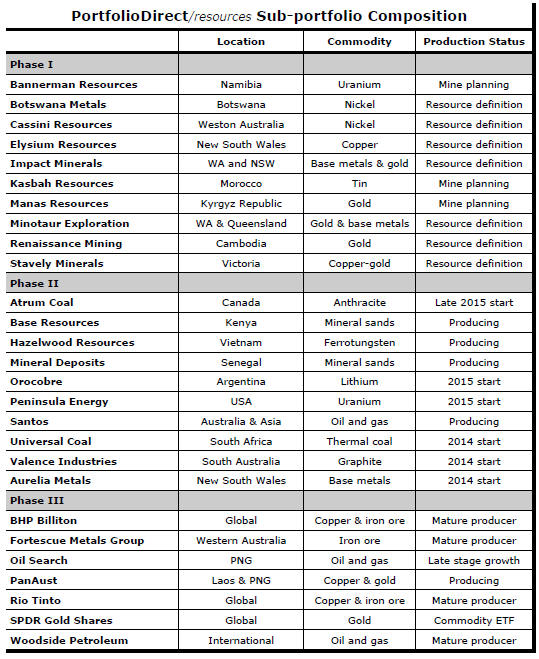 PortfolioDirect/resources Sub-portfolio Composition

| | Location | Commodity | Production Status |
|---|---|---|---|
| Phase I | | | |
| Bannerman Resources | Namibia | Uranium | Mine planning |
| Botswana Metals | Botswana | Nickel | Resource definition |
| Cassini Resources | Weston Australia | Nickel | Resource definition |
| Elysium Resources | New South Wales | Copper | Resource definition |
| Impact Minerals | WA and NSW | Base metals & gold | Resource definition |
| Kasbah Resources | Morocco | Tin | Mine planning |
| Manas Resources | Kyrgyz Republic | Gold | Mine planning |
| Minotaur Exploration | WA & Queensland | Gold & base metals | Resource definition |
| Renaissance Mining | Cambodia | Gold | Resource definition |
| Stavely Minerals | Victoria | Copper-gold | Resource definition |
| Phase II | | | |
| Atrum Coal | Canada | Anthracite | Late 2015 start |
| Base Resources | Kenya | Mineral sands | Producing |
| Hazelwood Resources | Vietnam | Ferrotungsten | Producing |
| Mineral Deposits | Senegal | Mineral sands | Producing |
| Orocobre | Argentina | Lithium | 2015 start |
| Peninsula Energy | USA | Uranium | 2015 start |
| Santos | Australia & Asia | Oil and gas | Producing |
| Universal Coal | South Africa | Thermal coal | 2014 start |
| Valence Industries | South Australia | Graphite | 2014 start |
| Aurelia Metals | New South Wales | Base metals | 2014 start |
| Phase III | | | |
| BHP Billiton | Global | Copper & iron ore | Mature producer |
| Fortescue Metals Group | Western Australia | Iron ore | Mature producer |
| Oil Search | PNG | Oil and gas | Late stage growth |
| PanAust | Laos & PNG | Copper & gold | Producing |
| Rio Tinto | Global | Copper & iron ore | Mature producer |
| SPDR Gold Shares | Global | Gold | Commodity ETF |
| Woodside Petroleum | International | Oil and gas | Mature producer |